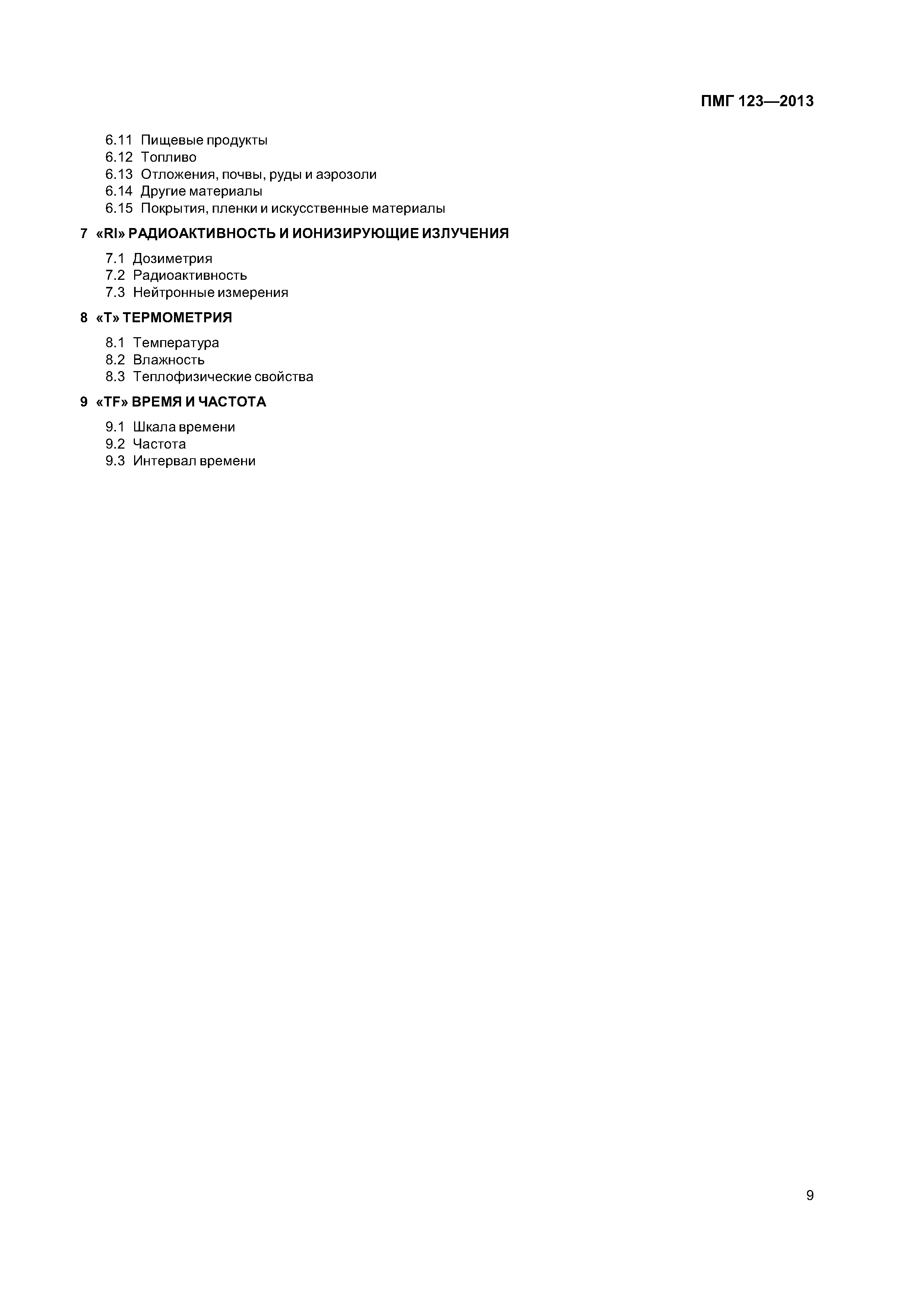 ПМГ 123—2013

6.11 Пищевые продукты
6.12 Топливо
6.13 Отложения, почвы, руды и аэрозоли
6.14 Другие материалы
6.15 Покрытия, пленки и искусственные материалы

7 «RI» РАДИОАКТИВНОСТЬ И ИОНИЗИРУЮЩИЕ ИЗЛУЧЕНИЯ

7.1 Дозиметрия
7.2 Радиоактивность
7.3 Нейтронные измерения

8 «Т» ТЕРМОМЕТРИЯ

8.1 Температура
8.2 Влажность
8.3 Теплофизические свойства

9 «TF» ВРЕМЯ И ЧАСТОТА

9.1 Шкала времени
9.2 Частота
9.3 Интервал времени

9